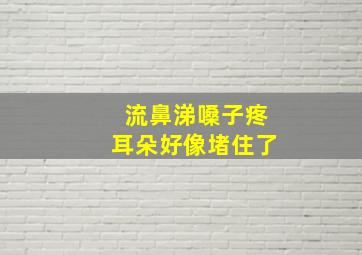 流鼻涕嗓子疼
耳朵好像堵住了